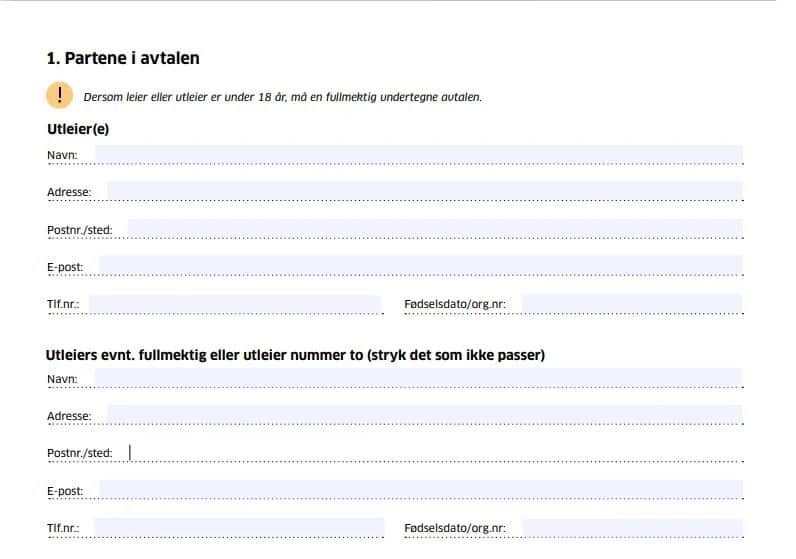 1. Partene i avtalen

!

Dersom leier eller utleier er under 18 år, må en fullmektig undertegne avtalen.

Utleier(e)

Navn:

Adresse:

Postnr./sted:

E-post:

Tlf.nr.:

Fødselsdato/org.nr:

Utleiers evnt. fullmektig eller utleier nummer to (stryk det som ikke passer)

Navn:

Adresse:

Postnr./sted:

E-post:

Tlf.nr.:

Fødselsdato/org.nr: